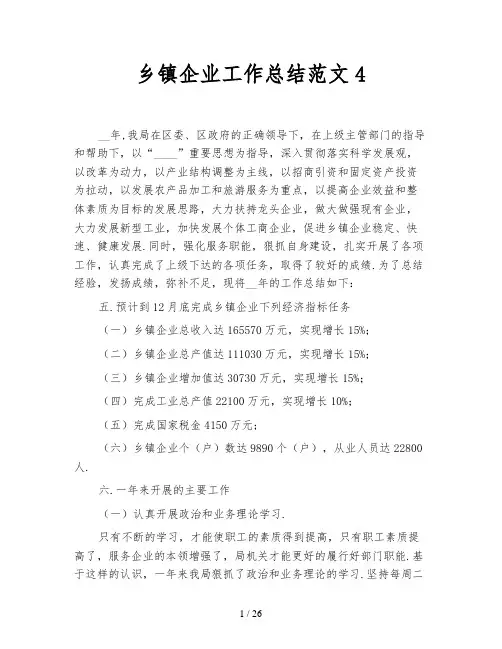 乡镇企业工作总结范文 4

__年.我局在区委、区政府的正确领导下，在上级主管部门的指导和帮助下，以“____”重要思想为指导，深入贯彻落实科学发展观，以改革为动力，以产业结构调整为主线，以招商引资和固定资产投资为拉动，以发展农产品加工和旅游服务为重点，以提高企业效益和整体素质为目标的发展思路，大力扶持龙头企业，做大做强现有企业，大力发展新型工业，加快发展个体工商企业，促进乡镇企业稳定、快速、健康发展.同时，强化服务职能，狠抓自身建设，扎实开展了各项工作，认真完成了上级下达的各项任务，取得了较好的成绩.为了总结经验，发扬成绩，弥补不足，现将__年的工作总结如下：

五.预计到 12 月底完成乡镇企业下列经济指标任务

（一）乡镇企业总收入达 165570 万元，实现增长 15%;

（二）乡镇企业总产值达 111030 万元，实现增长 15%;

（三）乡镇企业增加值达 30730 万元，实现增长 15%;

（四）完成工业总产值 22100 万元，实现增长 10%;

（五）完成国家税金 4150 万元；

（六）乡镇企业个（户）数达 9890 个（户），从业人员达 22800 人.

六.一年来开展的主要工作

（一）认真开展政治和业务理论学习.

只有不断的学习，才能使职工的素质得到提高，只有职工素质提高了，服务企业的本领增强了，局机关才能更好的履行好部门职能.基于这样的认识，一年来我局狠抓了政治和业务理论的学习.坚持每周二

1 / 26